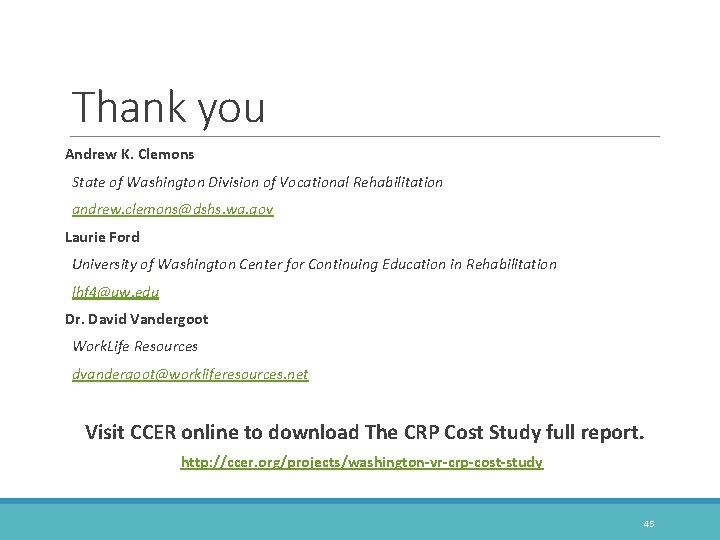 Thank you

Andrew K. Clemons

State of Washington Division of Vocational Rehabilitation

andrew.clemons@dshs.wa.gov

Laurie Ford

University of Washington Center for Continuing Education in Rehabilitation

lhf4@uw.edu

Dr. David Vandergoot

WorkLife Resources

dvandergoot@workliferesources.net

Visit CCER online to download The CRP Cost Study full report.

http://ccer.org/projects/washington-vr-crp-cost-study

45